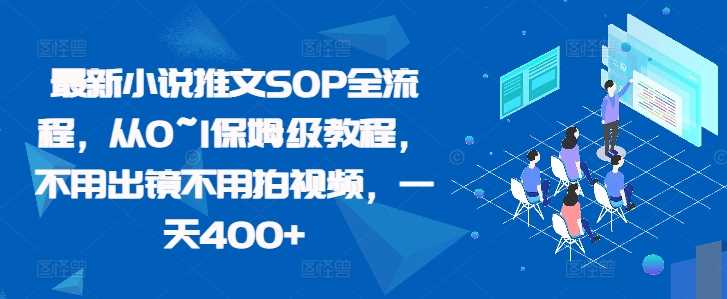 最新小说推文SOP全流程，从0~1保姆级教程，不用出镜不用拍视频，一天400+